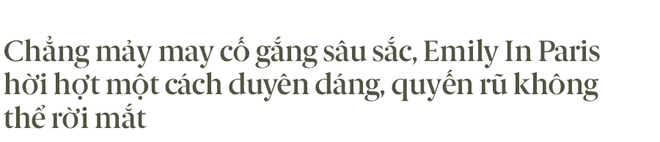 Chẳng mảy may cố gắng sâu sắc, Emily In Paris hời hợt một cách duyên dáng, quyến rũ không thể rời mắt